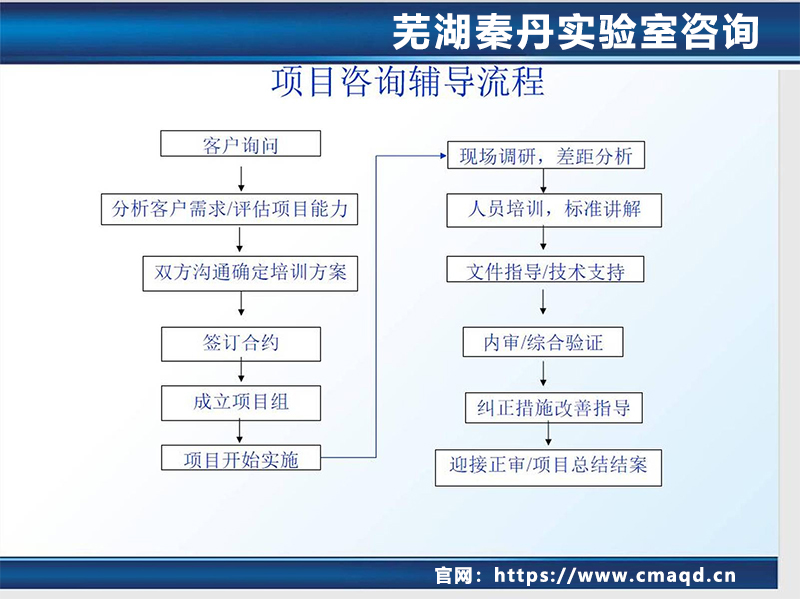 芜湖秦丹实验室咨询

项目咨询辅导流程

客户询问

分析客户需求/评估项目能力

双方沟通确定培训方案

签订合约

成立项目组

项目开始实施

现场调研，差距分析

人员培训，标准讲解

文件指导/技术支持

内审/综合验证

纠正措施改善指导

迎接正审/项目总结结案

官网：https://www.cmaqd.cn